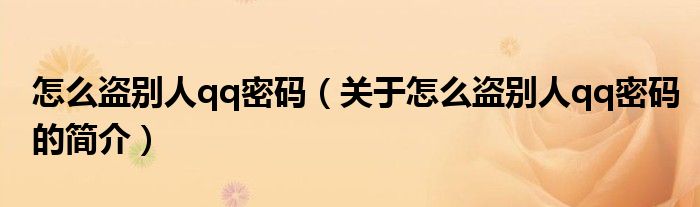 怎么盗别人qq密码（关于怎么盗别人qq密码的简介）